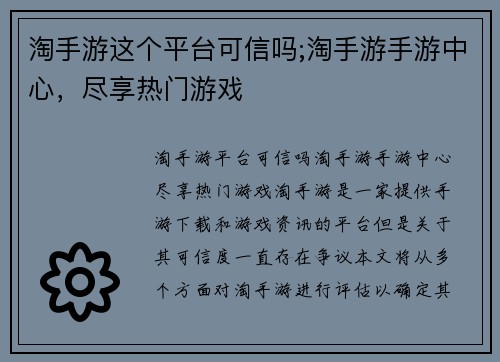 淘手游这个平台可信吗;淘手游手游中心，尽享热门游戏

淘手游平台可信吗淘手游手游中心尽享热门游戏淘手游是一家提供手游下载和游戏资讯的平台但是关于其可信度一直存在争议本文将从多个方面对淘手游进行评估以确定其